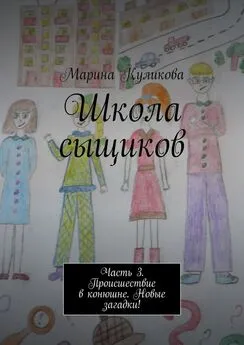 Марина Кумикова

Школа сыщиков

Часть 3. Происшествие в конюшне. Новые загадки!